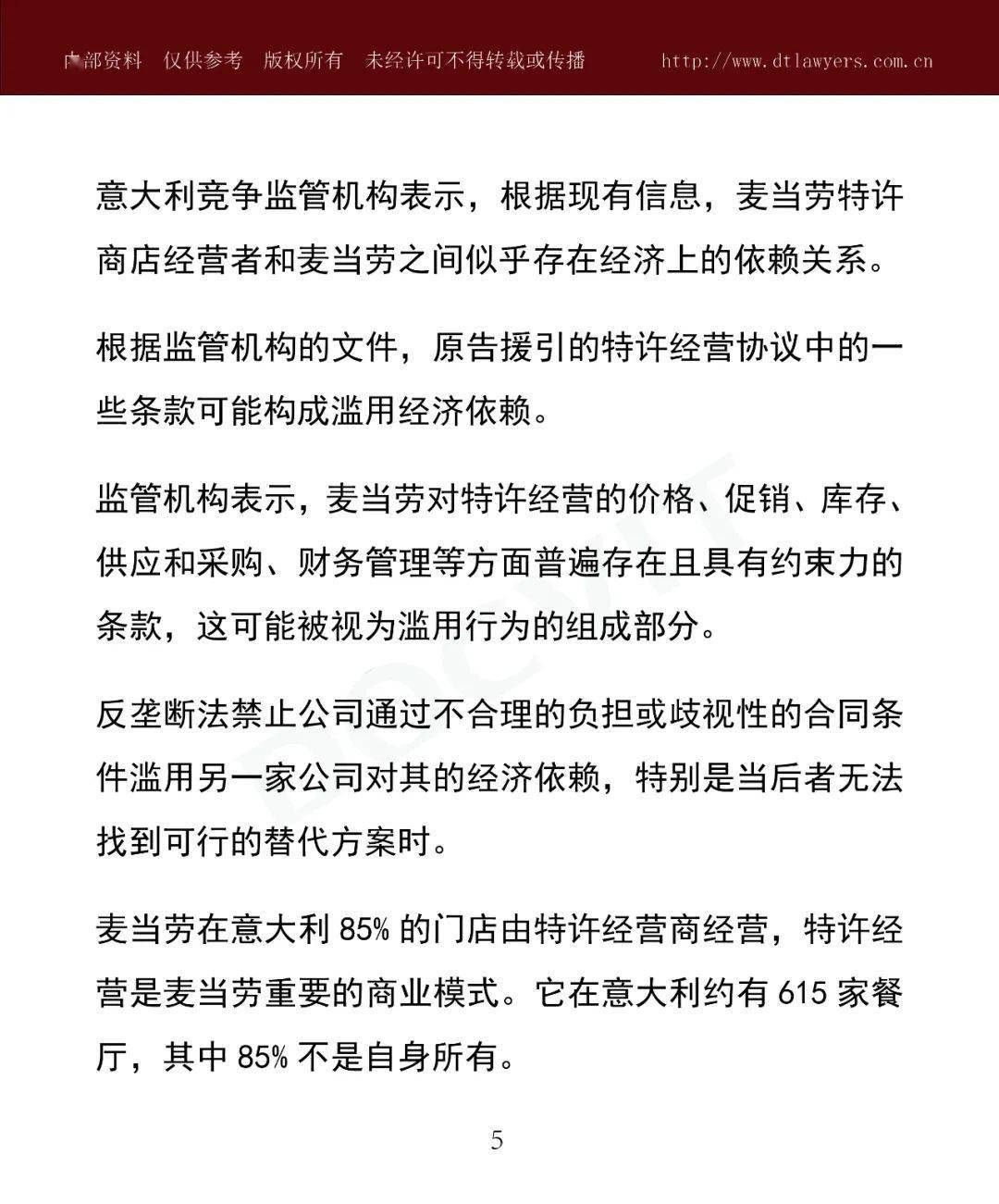 内部资料 仅供参考 版权所有 未经许可不得转载或传播 http://www.dtlawyers.com.cn

意大利竞争监管机构表示，根据现有信息，麦当劳特许商店经营者和麦当劳之间似乎存在经济上的依赖关系。

根据监管机构的文件，原告援引的特许经营协议中的一些条款可能构成滥用经济依赖。

监管机构表示，麦当劳对特许经营的价格、促销、库存、供应和采购、财务管理等方面普遍存在且具有约束力的条款，这可能被视为滥用行为的组成部分。

反垄断法禁止公司通过不合理的负担或歧视性的合同条件滥用另一家公司对其的经济依赖，特别是当后者无法找到可行的替代方案时。

麦当劳在意大利85%的门店由特许经营商经营，特许经营是麦当劳重要的商业模式。它在意大利约有615家餐厅，其中85%不是自身所有。

5

DOCVIT